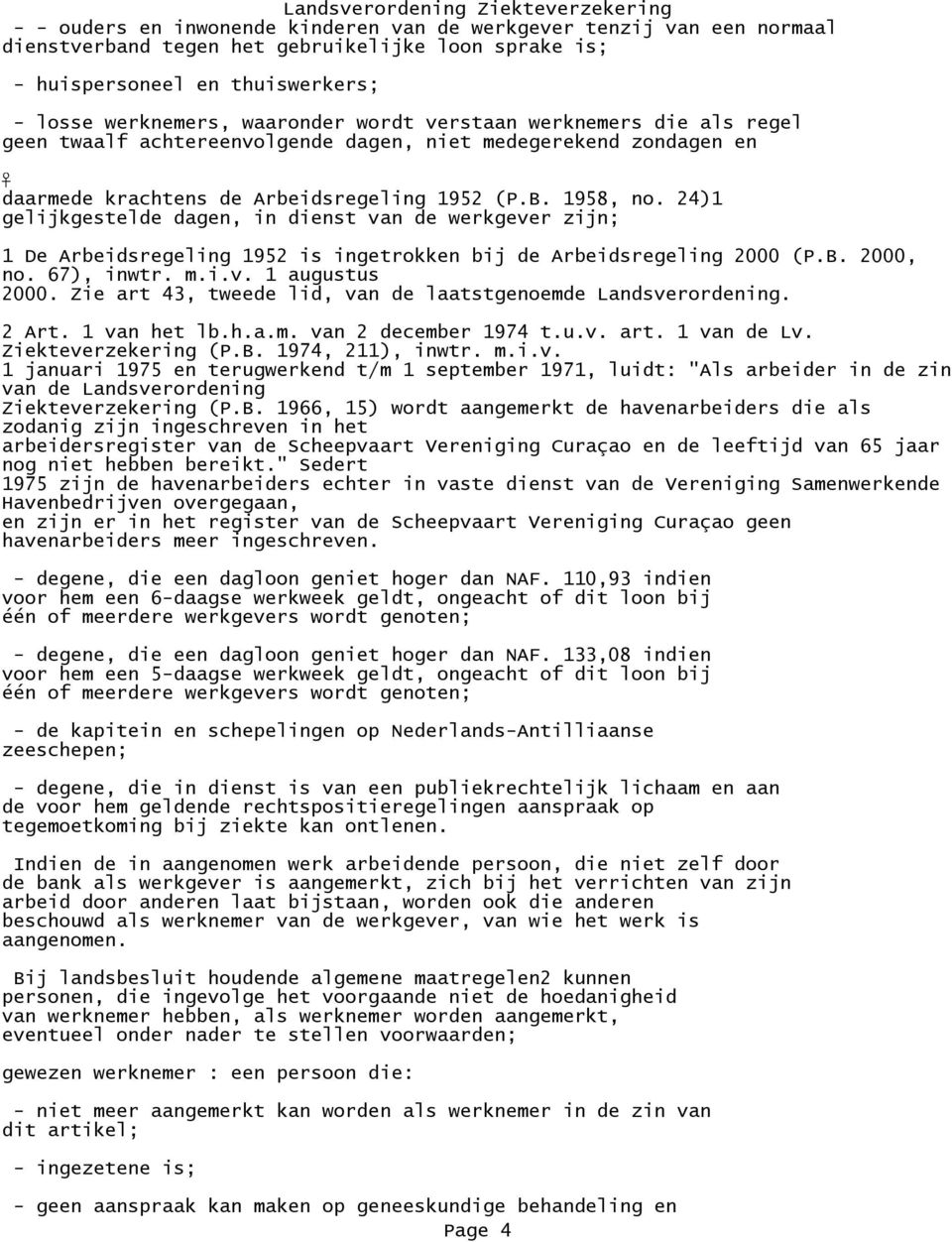 Landsverordening Ziekteverzekering

- - ouders en inwonende kinderen van de werkgever tenzij van een normaal dienstverband tegen het gebruikelijke loon sprake is;

- huispersoneel en thuiswerkers;

- losse werknemers, waaronder wordt verstaan werknemers die als regel geen twaalf achtereenvolgende dagen, niet medegerekend zondagen en

♀

daarmede krachtens de Arbeidsregeling 1952 (P.B. 1958, no. 24)1 gelijkgestelde dagen, in dienst van de werkgever zijn;

1 De Arbeidsregeling 1952 is ingetrokken bij de Arbeidsregeling 2000 (P.B. 2000, no. 67), inwtr. m.i.v. 1 augustus 2000. Zie art 43, tweede lid, van de laatstgenoemde Landsverordening.

2 Art. 1 van het lb.h.a.m. van 2 december 1974 t.u.v. art. 1 van de Lv. Ziekteverzekering (P.B. 1974, 211), inwtr. m.i.v. 1 januari 1975 en terugwerkend t/m 1 september 1971, luidt: "Als arbeider in de zin van de Landsverordening Ziekteverzekering (P.B. 1966, 15) wordt aangemerkt de havenarbeiders die als zodanig zijn ingeschreven in het arbeidersregister van de Scheepvaart Vereniging Curaçao en de leeftijd van 65 jaar nog niet hebben bereikt." Sedert 1975 zijn de havenarbeiders echter in vaste dienst van de Vereniging Samenwerkende Havenbedrijven overgegaan, en zijn er in het register van de Scheepvaart Vereniging Curaçao geen havenarbeiders meer ingeschreven.

- degene, die een dagloon geniet hoger dan NAF. 110,93 indien voor hem een 6-daagse werkweek geldt, ongeacht of dit loon bij één of meerdere werkgevers wordt genoten;

- degene, die een dagloon geniet hoger dan NAF. 133,08 indien voor hem een 5-daagse werkweek geldt, ongeacht of dit loon bij één of meerdere werkgevers wordt genoten;

- de kapitein en schepelingen op Nederlands-Antilliaanse zeeschepen;

- degene, die in dienst is van een publiekrechtelijk lichaam en aan de voor hem geldende rechtspositieregelingen aanspraak op tegemoetkoming bij ziekte kan ontlenen.

Indien de in aangenomen werk arbeidende persoon, die niet zelf door de bank als werkgever is aangemerkt, zich bij het verrichten van zijn arbeid door anderen laat bijstaan, worden ook die anderen beschouwd als werknemer van de werkgever, van wie het werk is aangenomen.

Bij landsbesluit houdende algemene maatregelen2 kunnen personen, die ingevolge het voorgaande niet de hoedanigheid van werknemer hebben, als werknemer worden aangemerkt, eventueel onder nader te stellen voorwaarden;

gewezen werknemer : een persoon die:

- niet meer aangemerkt kan worden als werknemer in de zin van dit artikel;

- ingezetene is;

- geen aanspraak kan maken op geneeskundige behandeling en

Page 4